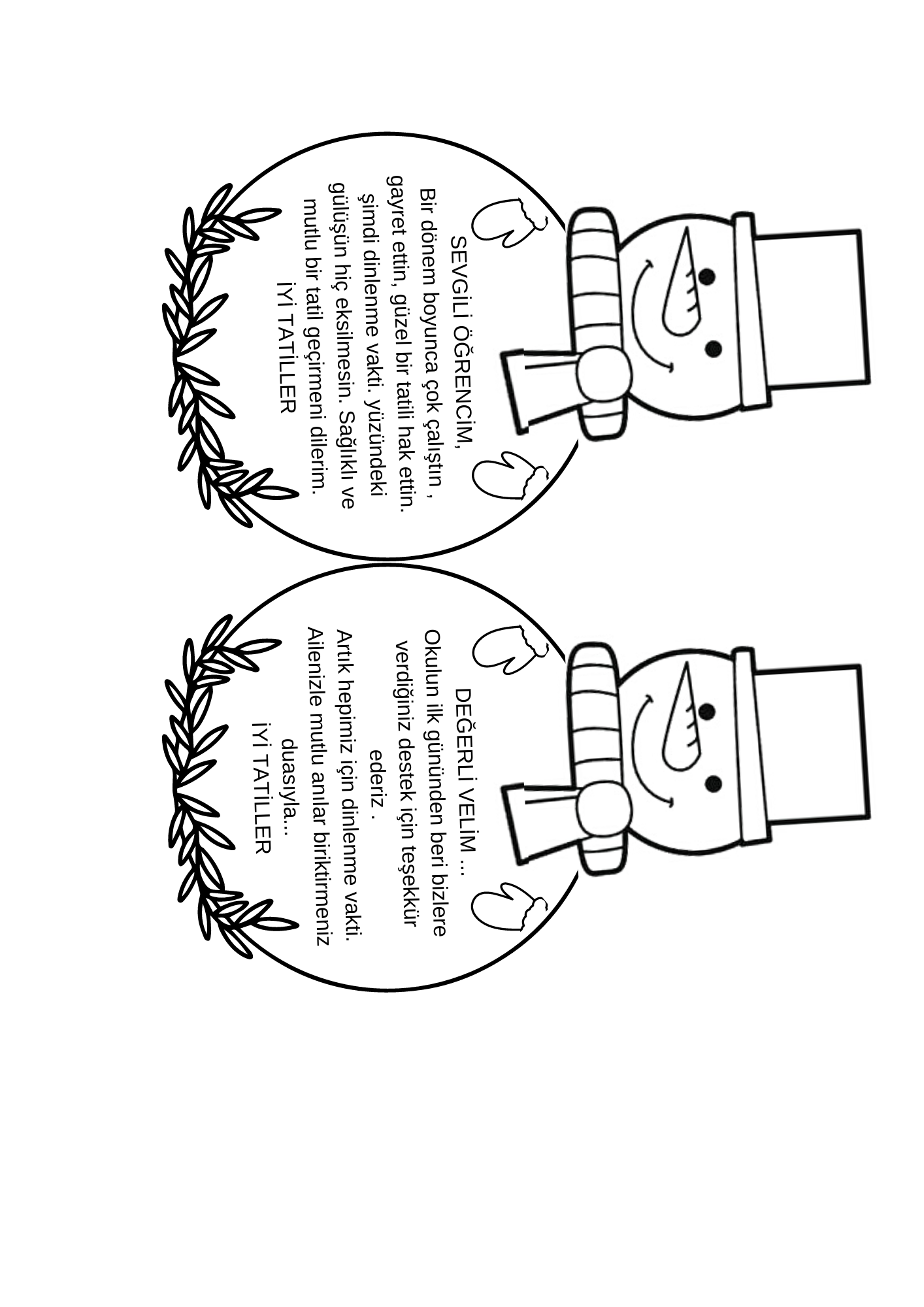 SEVGİLİ ÖĞRENCİM,

Bir dönem boyunca çok çalıştın , gayret ettin, güzel bir tatili hak ettin. şimdi dinlenme vakti. yüzündeki gülüşün hiç eksilmesin. Sağlıklı ve mutlu bir tatil geçirmeni dilerim.

İYİ TATİLLER

DEĞERLİ VELİM ...

Okulun ilk gününden beri bizlere verdiğiniz destek için teşekkür ederiz .

Artık hepimiz için dinlenme vakti. Ailenizle mutlu anılar biriktirmeniz duasıyla...

İYİ TATİLLER